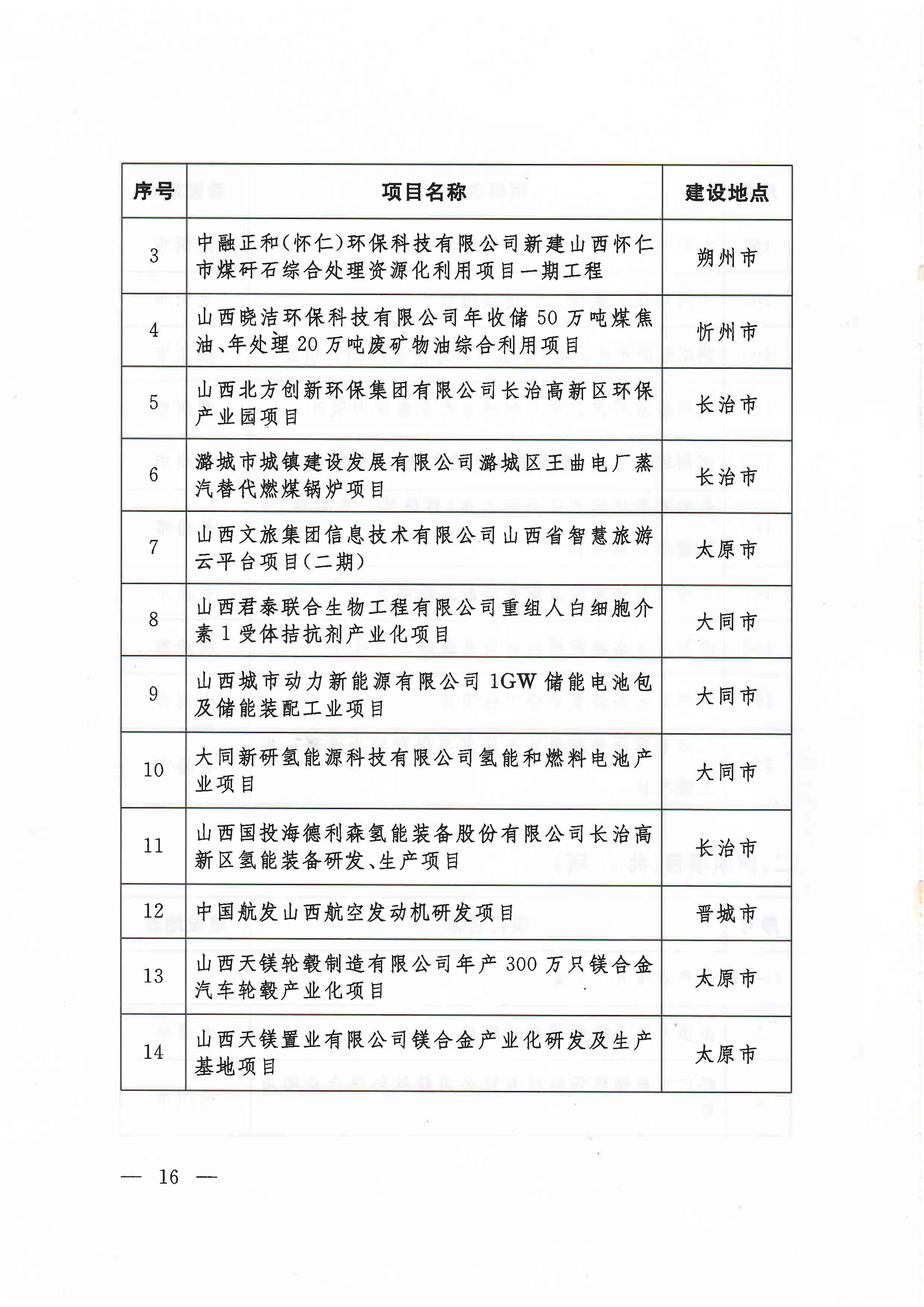 | 序号 | 项目名称 | 建设地点 |
|---|---|---|
| 3 | 中融正和(怀仁)环保科技有限公司新建山西怀仁市煤矸石综合处理资源化利用项目一期工程 | 朔州市 |
| 4 | 山西晓洁环保科技有限公司年收储50万吨煤焦油、年处理20万吨废矿物油综合利用项目 | 忻州市 |
| 5 | 山西北方创新环保集团有限公司长治高新区环保产业园项目 | 长治市 |
| 6 | 潞城市城镇建设发展有限公司潞城区王曲电厂蒸汽替代燃煤锅炉项目 | 长治市 |
| 7 | 山西文旅集团信息技术有限公司山西省智慧旅游云平台项目(二期) | 太原市 |
| 8 | 山西君泰联合生物工程有限公司重组人白细胞介素1受体拮抗剂产业化项目 | 大同市 |
| 9 | 山西城市动力新能源有限公司1GW储能电池包及储能装配工业项目 | 大同市 |
| 10 | 大同新研氢能源科技有限公司氢能和燃料电池产业项目 | 大同市 |
| 11 | 山西国投海德利森氢能装备股份有限公司长治高新区氢能装备研发、生产项目 | 长治市 |
| 12 | 中国航发山西航空发动机研发项目 | 晋城市 |
| 13 | 山西天镁轮毂制造有限公司年产300万只镁合金汽车轮毂产业化项目 | 太原市 |
| 14 | 山西天镁置业有限公司镁合金产业化研发及生产基地项目 | 太原市 |

— 16 —